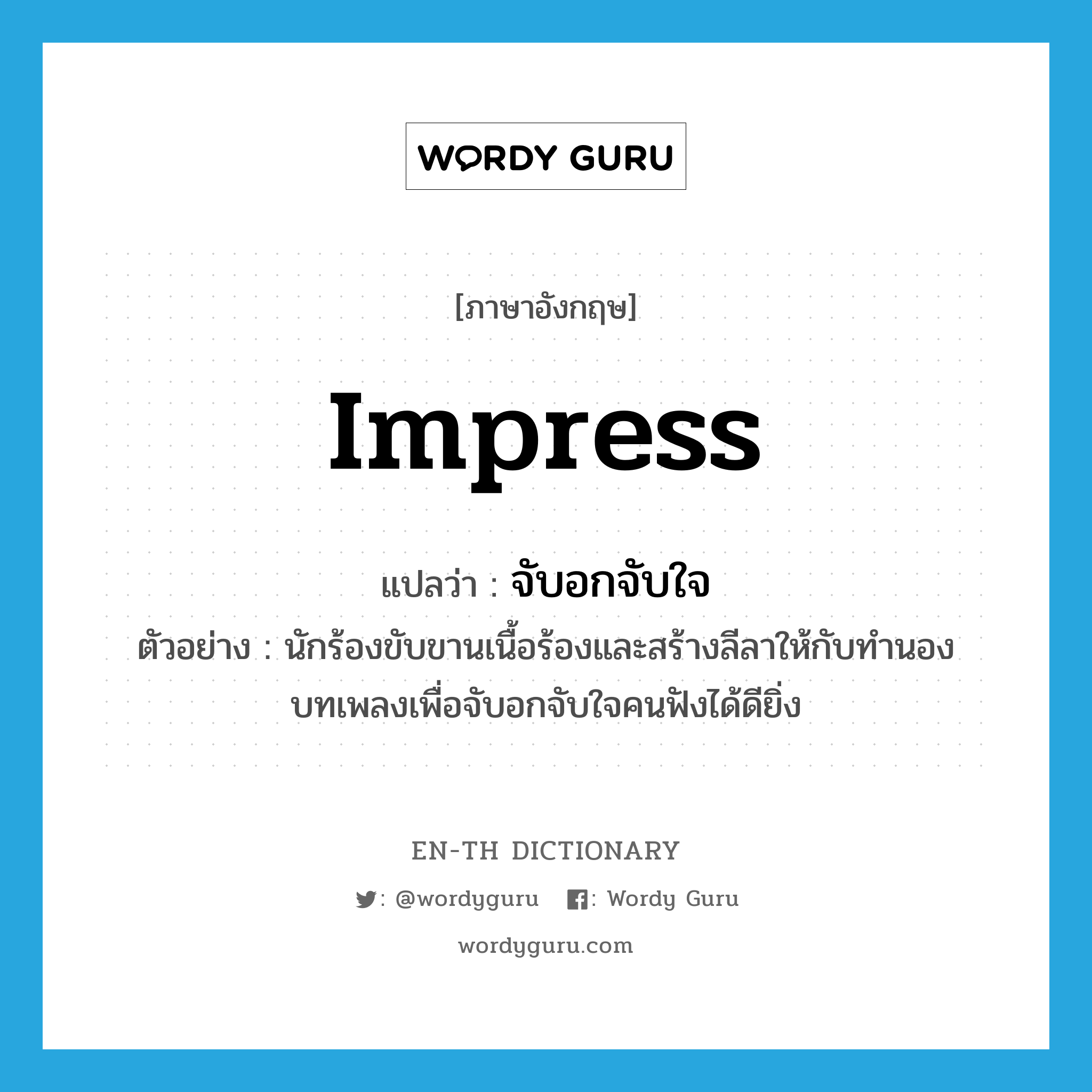 WORDY GURU

[ภาษาอังกฤษ]

impress

แปลว่า : จับอกจับใจ

ตัวอย่าง : นักร้องขับขานเนื้อร้องและสร้างลีลาให้กับทำนองบทเพลงเพื่อจับอกจับใจคนฟังได้ดียิ่ง

EN-TH DICTIONARY

: @wordyguru : Wordy Guru

wordyguru.com